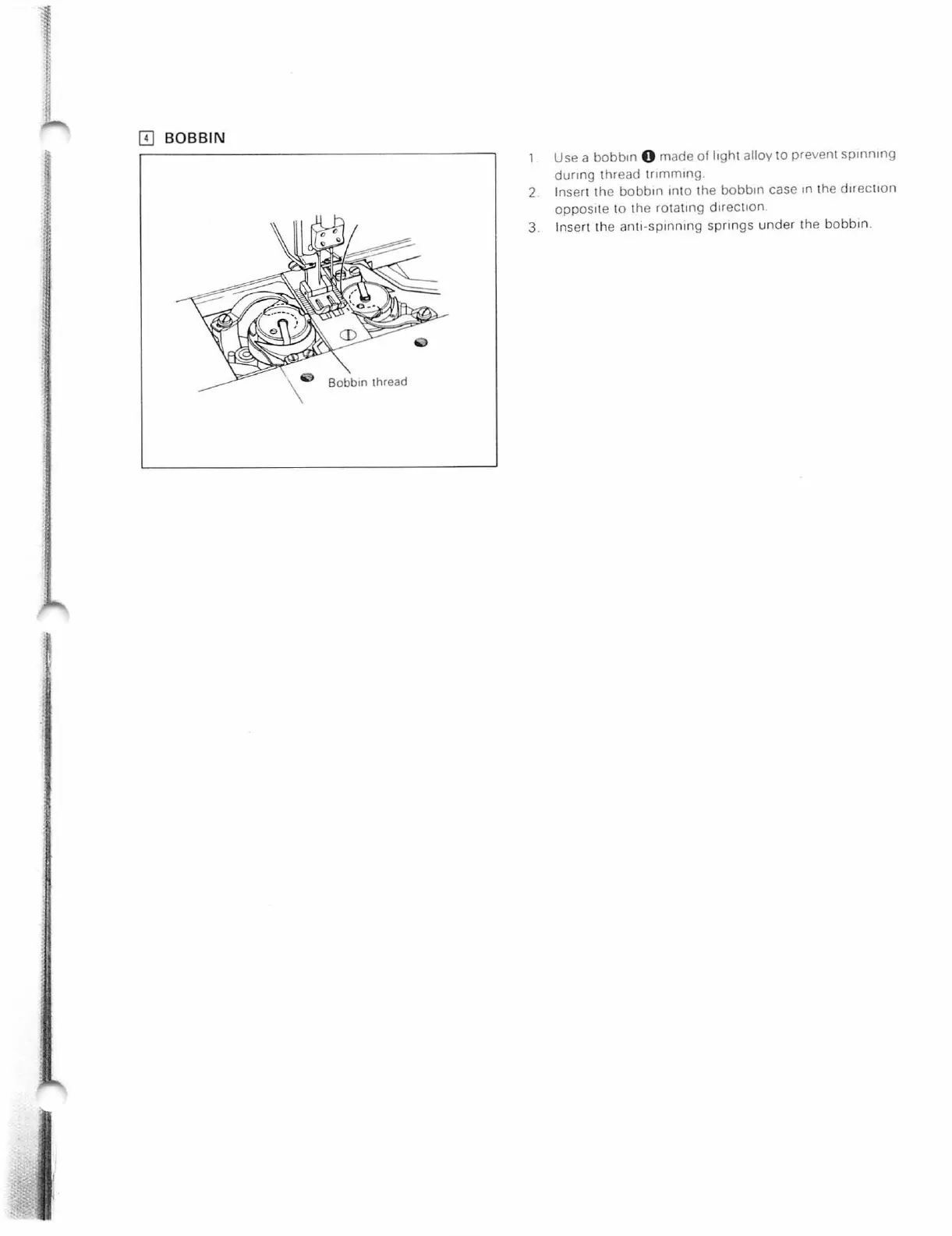 4 BOBBIN

Bobbin thread

1. Use a bobbin ❶ made of light alloy to prevent spinning during thread trimming.
2. Insert the bobbin into the bobbin case in the direction opposite to the rotating direction.
3. Insert the anti-spinning springs under the bobbin.